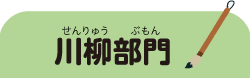 せんりゅう ぶもん
川柳部門